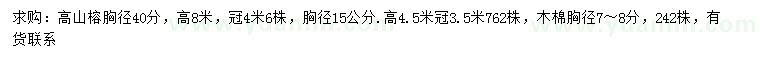 求购：高山榕胸径40分，高8米，冠4米6株，胸径15公分.高4.5米冠3.5米762株，木棉胸径7~8分，242株，有货联系